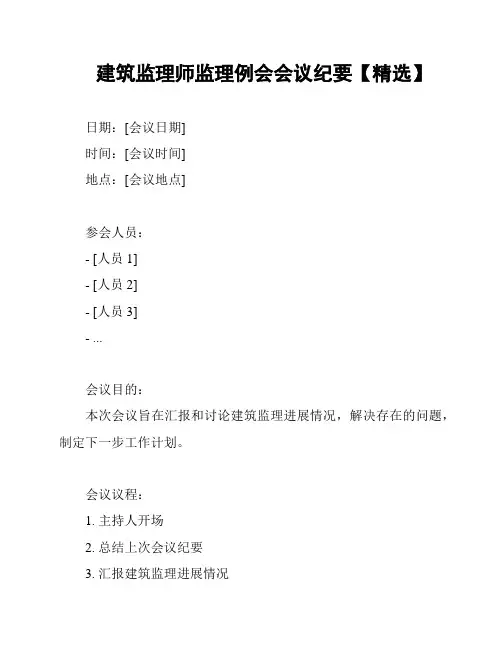 建筑监理师监理例会会议纪要【精选】

日期：[会议日期]
时间：[会议时间]
地点：[会议地点]

参会人员：
- [人员 1]
- [人员 2]
- [人员 3]
- ...

会议目的：
本次会议旨在汇报和讨论建筑监理进展情况，解决存在的问题，制定下一步工作计划。

会议议程：
1. 主持人开场
2. 总结上次会议纪要
3. 汇报建筑监理进展情况